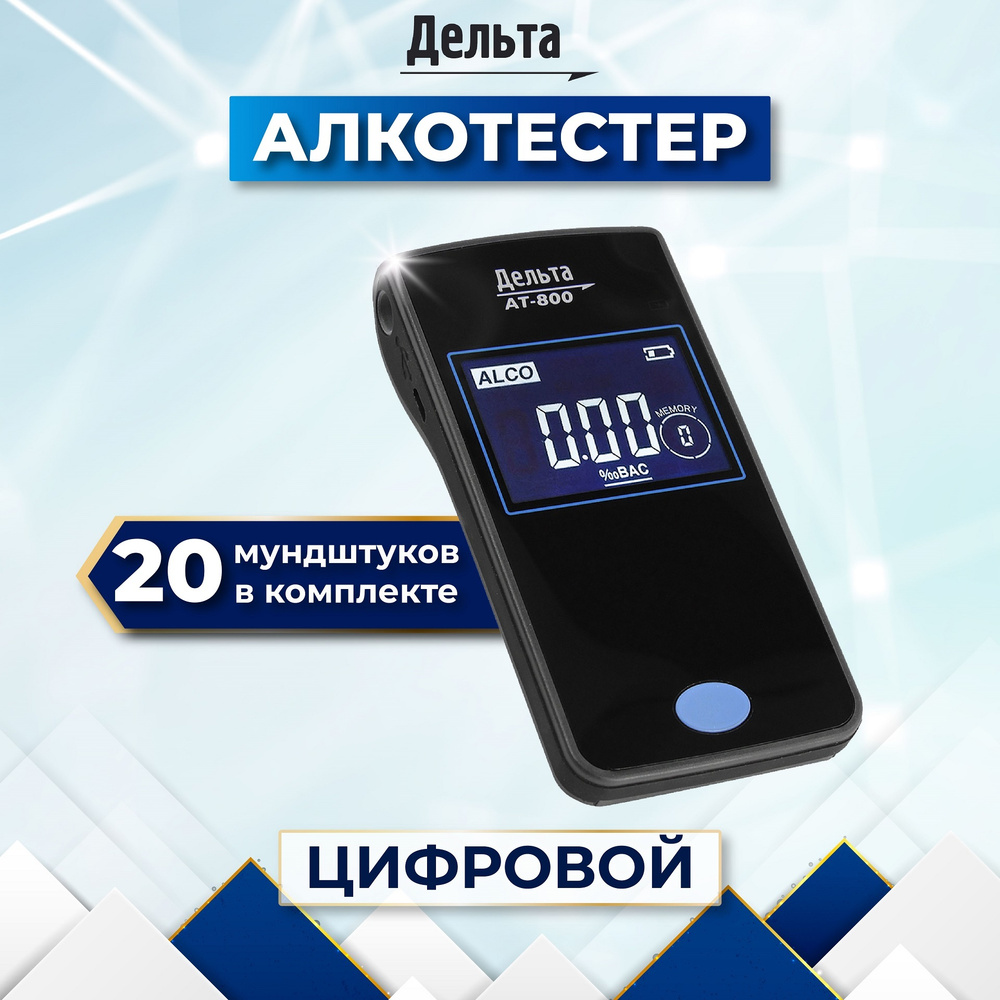 Дельта

АЛКОТЕСТЕР

Дельта
AT-800

ALCO

0.00

MEMORY

0

‰BAC

20 мундштуков в комплекте

ЦИФРОВОЙ